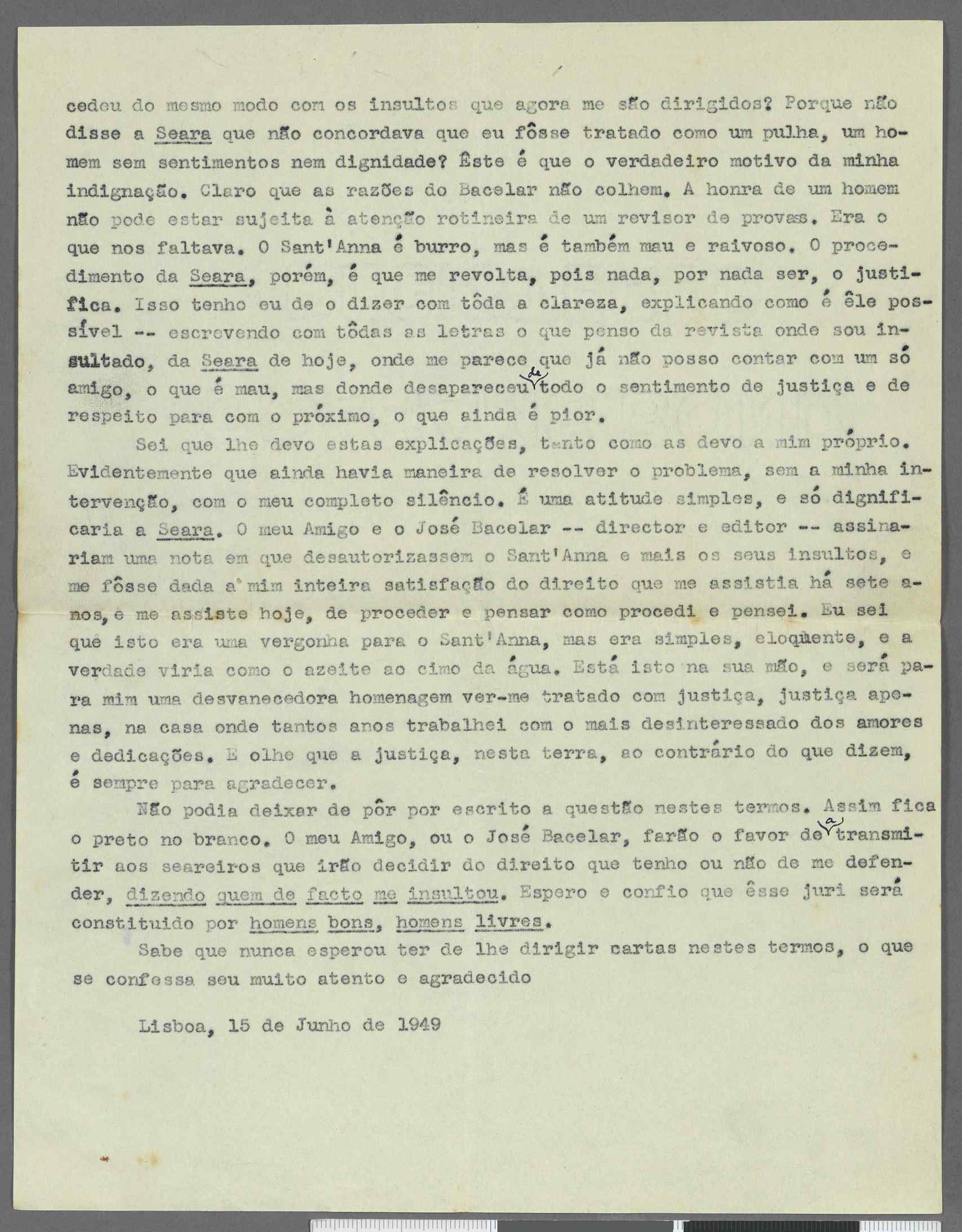 cedeu do mesmo modo com os insultos que agora me são dirigidos? Porque não disse a Seara que não concordava que eu fôsse tratado como um pulha, um homem sem sentimentos nem dignidade? Êste é que o verdadeiro motivo da minha indignação. Claro que as razões do Bacelar não colhem. A honra de um homem não pode estar sujeita à atenção rotineira de um revisor de provas. Era o que nos faltava. O Sant'Anna é burro, mas é também mau e raivoso. O procedimento da Seara, porém, é que me revolta, pois nada, por nada ser, o justifica. Isso tenho eu de o dizer com tôda a clareza, explicando como é êle possível -- escrevendo com tôdas as letras o que penso da revista onde sou insultado, da Seara de hoje, onde me parece que já não posso contar com um só amigo, o que é mau, mas donde desapareceu de todo o sentimento de justiça e de respeito para com o próximo, o que ainda é pior.

Sei que lhe devo estas explicações, tanto como as devo a mim próprio. Evidentemente que ainda havia maneira de resolver o problema, sem a minha intervenção, com o meu completo silêncio. É uma atitude simples, e só dignificaria a Seara. O meu Amigo e o José Bacelar -- director e editor -- assinariam uma nota em que desautorizassem o Sant'Anna e mais os seus insultos, e me fôsse dada a mim inteira satisfação do direito que me assistia há sete anos, e me assiste hoje, de proceder e pensar como procedi e pensei. Eu sei que isto era uma vergonha para o Sant'Anna, mas era simples, eloqüente, e a verdade viria como o azeite ao cimo da água. Está isto na sua mão, e será para mim uma desvanecedora homenagem ver-me tratado com justiça, justiça apenas, na casa onde tantos anos trabalhei com o mais desinteressado dos amores e dedicações. E olhe que a justiça, nesta terra, ao contrário do que dizem, é sempre para agradecer.

Não podia deixar de pôr por escrito a questão nestes termos. Assim fica o preto no branco. O meu Amigo, ou o José Bacelar, farão o favor de a transmitir aos seareiros que irão decidir do direito que tenho ou não de me defender, dizendo quem de facto me insultou. Espero e confio que êsse juri será constituido por homens bons, homens livres.

Sabe que nunca esperou ter de lhe dirigir cartas nestes termos, o que se confessa seu muito atento e agradecido

Lisboa, 15 de Junho de 1949